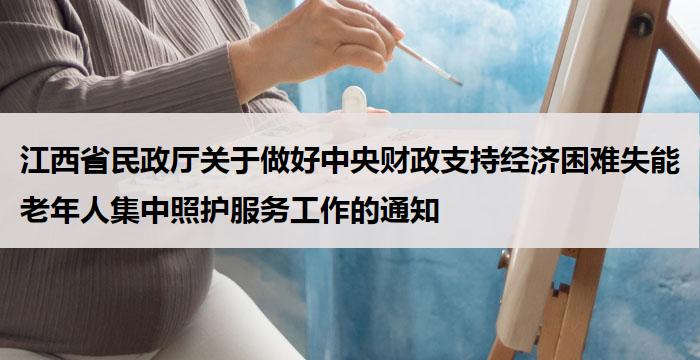 江西省民政厅关于做好中央财政支持经济困难失能老年人集中照护服务工作的通知